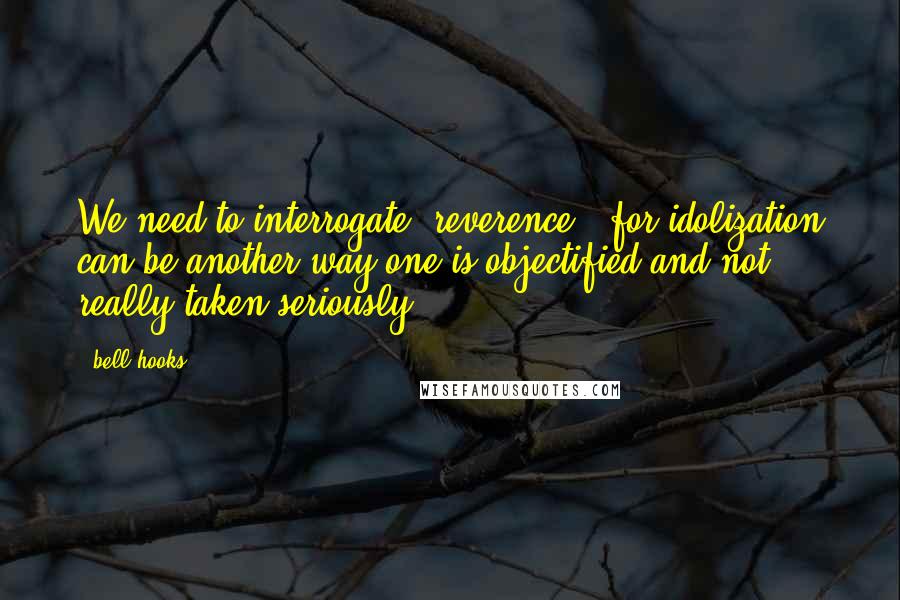 We need to interrogate "reverence," for idolization can be another way one is objectified and not really taken seriously.

- bell hooks

WISEFAMOUSQUOTES.COM